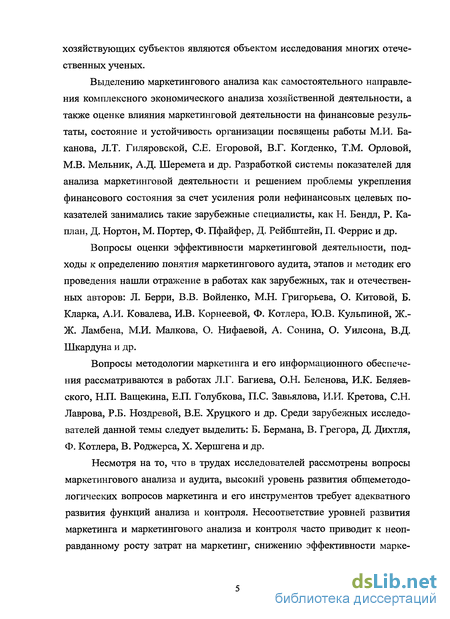 хозяйствующих субъектов являются объектом исследования многих отечественных ученых.

Выделению маркетингового анализа как самостоятельного направления комплексного экономического анализа хозяйственной деятельности, а также оценке влияния маркетинговой деятельности на финансовые результаты, состояние и устойчивость организации посвящены работы М.И. Баканова, Л.Т. Гиляровской, С.Е. Егоровой, В.Г. Когденко, Т.М. Орловой, М.В. Мельник, А.Д. Шеремета и др. Разработкой системы показателей для анализа маркетинговой деятельности и решением проблемы укрепления финансового состояния за счет усиления роли нефинансовых целевых показателей занимались такие зарубежные специалисты, как Н. Бендл, Р. Каплан, Д. Нортон, М. Портер, Ф. Пфайфер, Д. Рейбштейн, П. Феррис и др.

Вопросы оценки эффективности маркетинговой деятельности, подходы к определению понятия маркетингового аудита, этапов и методик его проведения нашли отражение в работах как зарубежных, так и отечественных авторов: Л. Берри, В.В. Войленко, М.Н. Григорьева, О. Китовой, Б. Кларка, А.И. Ковалева, И.В. Корнеевой, Ф. Котлера, Ю.В. Кульпиной, Ж.-Ж. Ламбена, М.И. Малкова, О. Нифаевой, А. Сонина, О. Уилсона, В.Д. Шкардуна и др.

Вопросы методологии маркетинга и его информационного обеспечения рассматриваются в работах Л.Г. Багиева, О.Н. Беленова, И.К. Беляевского, Н.П. Ващекина, Е.П. Голубкова, П.С. Завьялова, И.И. Кретова, С.Н. Лаврова, Р.Б. Ноздревой, В.Е. Хруцкого и др. Среди зарубежных исследователей данной темы следует выделить: Б. Бермана, В. Грегора, Д. Дихтля, Ф. Котлера, В. Роджерса, Х. Хершгена и др.

Несмотря на то, что в трудах исследователей рассмотрены вопросы маркетингового анализа и аудита, высокий уровень развития общеметодологических вопросов маркетинга и его инструментов требует адекватного развития функций анализа и контроля. Несоответствие уровней развития маркетинга и маркетингового анализа и контроля часто приводит к неоправданному росту затрат на маркетинг, снижению эффективности марке-

5

dsLib.net
библиотека диссертаций